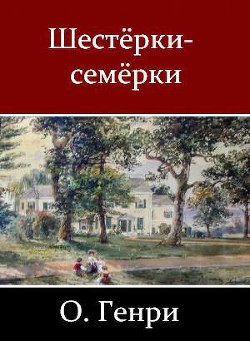 Шестёрки-семёрки

О. Генри